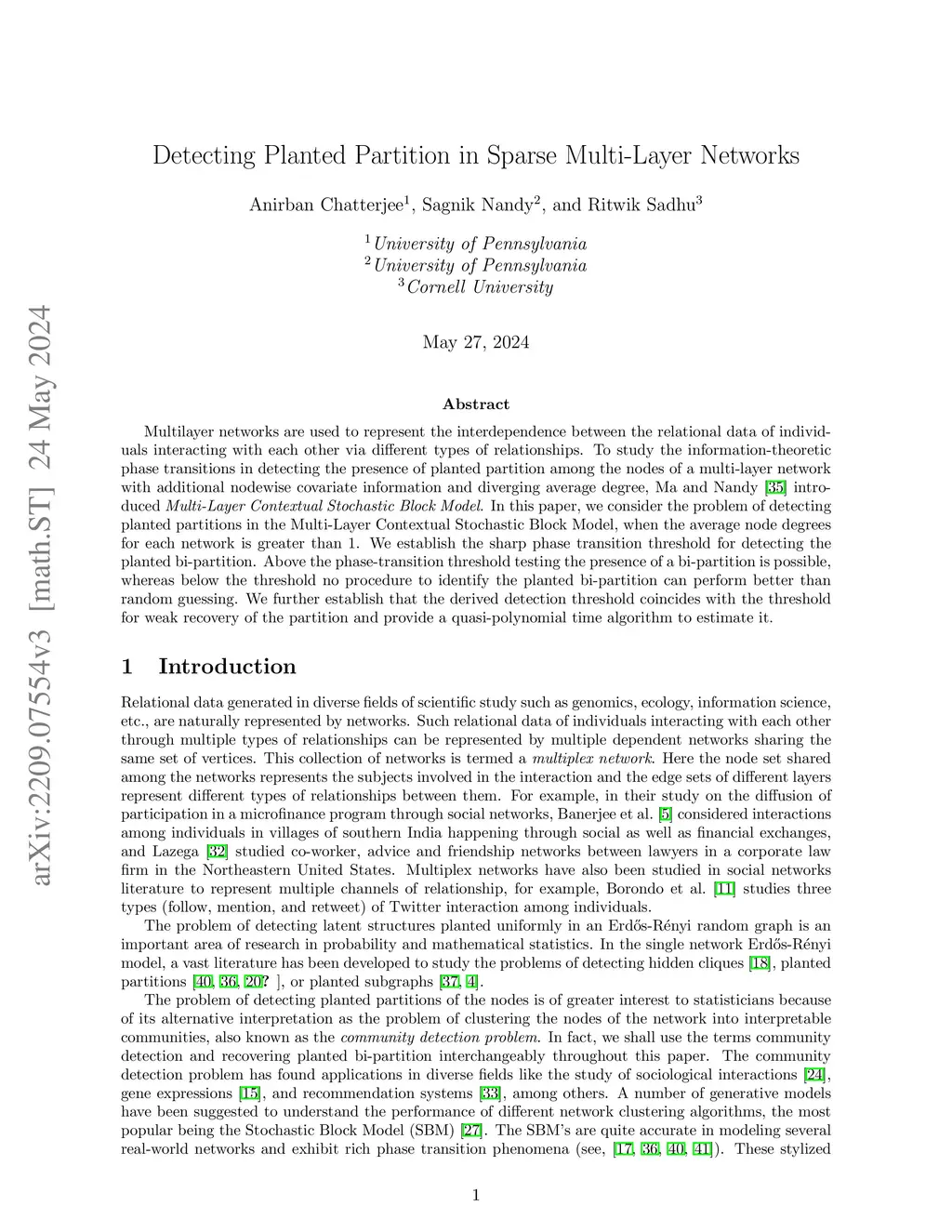 arXiv:2209.07554v3 [math.ST] 24 May 2024

Detecting Planted Partition in Sparse Multi-Layer Networks

Anirban Chatterjee$^1$, Sagnik Nandy$^2$, and Ritwik Sadhu$^3$

$^1$University of Pennsylvania
$^2$University of Pennsylvania
$^3$Cornell University

May 27, 2024

Abstract

Multilayer networks are used to represent the interdependence between the relational data of individuals interacting with each other via different types of relationships. To study the information-theoretic phase transitions in detecting the presence of planted partition among the nodes of a multi-layer network with additional nodewise covariate information and diverging average degree, Ma and Nandy [35] introduced Multi-Layer Contextual Stochastic Block Model. In this paper, we consider the problem of detecting planted partitions in the Multi-Layer Contextual Stochastic Block Model, when the average node degrees for each network is greater than 1. We establish the sharp phase transition threshold for detecting the planted bi-partition. Above the phase-transition threshold testing the presence of a bi-partition is possible, whereas below the threshold no procedure to identify the planted bi-partition can perform better than random guessing. We further establish that the derived detection threshold coincides with the threshold for weak recovery of the partition and provide a quasi-polynomial time algorithm to estimate it.

1 Introduction

Relational data generated in diverse fields of scientific study such as genomics, ecology, information science, etc., are naturally represented by networks. Such relational data of individuals interacting with each other through multiple types of relationships can be represented by multiple dependent networks sharing the same set of vertices. This collection of networks is termed a multiplex network. Here the node set shared among the networks represents the subjects involved in the interaction and the edge sets of different layers represent different types of relationships between them. For example, in their study on the diffusion of participation in a microfinance program through social networks, Banerjee et al. [5] considered interactions among individuals in villages of southern India happening through social as well as financial exchanges, and Lazega [32] studied co-worker, advice and friendship networks between lawyers in a corporate law firm in the Northeastern United States. Multiplex networks have also been studied in social networks literature to represent multiple channels of relationship, for example, Borondo et al. [11] studies three types (follow, mention, and retweet) of Twitter interaction among individuals.

The problem of detecting latent structures planted uniformly in an Erdős-Rényi random graph is an important area of research in probability and mathematical statistics. In the single network Erdős-Rényi model, a vast literature has been developed to study the problems of detecting hidden cliques [18], planted partitions [40, 36, 20? ], or planted subgraphs [37, 4].

The problem of detecting planted partitions of the nodes is of greater interest to statisticians because of its alternative interpretation as the problem of clustering the nodes of the network into interpretable communities, also known as the community detection problem. In fact, we shall use the terms community detection and recovering planted bi-partition interchangeably throughout this paper. The community detection problem has found applications in diverse fields like the study of sociological interactions [24], gene expressions [15], and recommendation systems [33], among others. A number of generative models have been suggested to understand the performance of different network clustering algorithms, the most popular being the Stochastic Block Model (SBM) [27]. The SBM's are quite accurate in modeling several real-world networks and exhibit rich phase transition phenomena (see, [17, 36, 40, 41]). These stylized

1